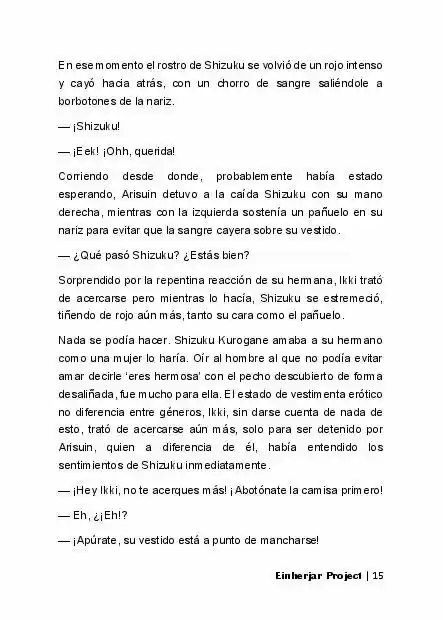 En ese momento el rostro de Shizuku se volvió de un rojo intenso y cayó hacia atrás, con un chorro de sangre saliéndole a borbotones de la nariz.

— ¡Shizuku!

— ¡Eek! ¡Ohh, querida!

Corriendo desde donde, probablemente había estado esperando, Arisuin detuvo a la caída Shizuku con su mano derecha, mientras con la izquierda sostenía un pañuelo en su nariz para evitar que la sangre cayera sobre su vestido.

— ¿Qué pasó Shizuku? ¿Estás bien?

Sorprendido por la repentina reacción de su hermana, Ikki trató de acercarse pero mientras lo hacía, Shizuku se estremeció, tiñendo de rojo aún más, tanto su cara como el pañuelo.

Nada se podía hacer. Shizuku Kurogane amaba a su hermano como una mujer lo haría. Oír al hombre al que no podía evitar amar decirle 'eres hermosa' con el pecho descubierto de forma desaliñada, fue mucho para ella. El estado de vestimenta erótico no diferencia entre géneros, Ikki, sin darse cuenta de nada de esto, trató de acercarse aún más, solo para ser detenido por Arisuin, quien a diferencia de él, había entendido los sentimientos de Shizuku inmediatamente.

— ¡Hey Ikki, no te acerques más! ¡Abotónate la camisa primero!

— Eh, ¿¡Eh!?

— ¡Apúrate, su vestido está a punto de mancharse!

Einherjar Project | 15